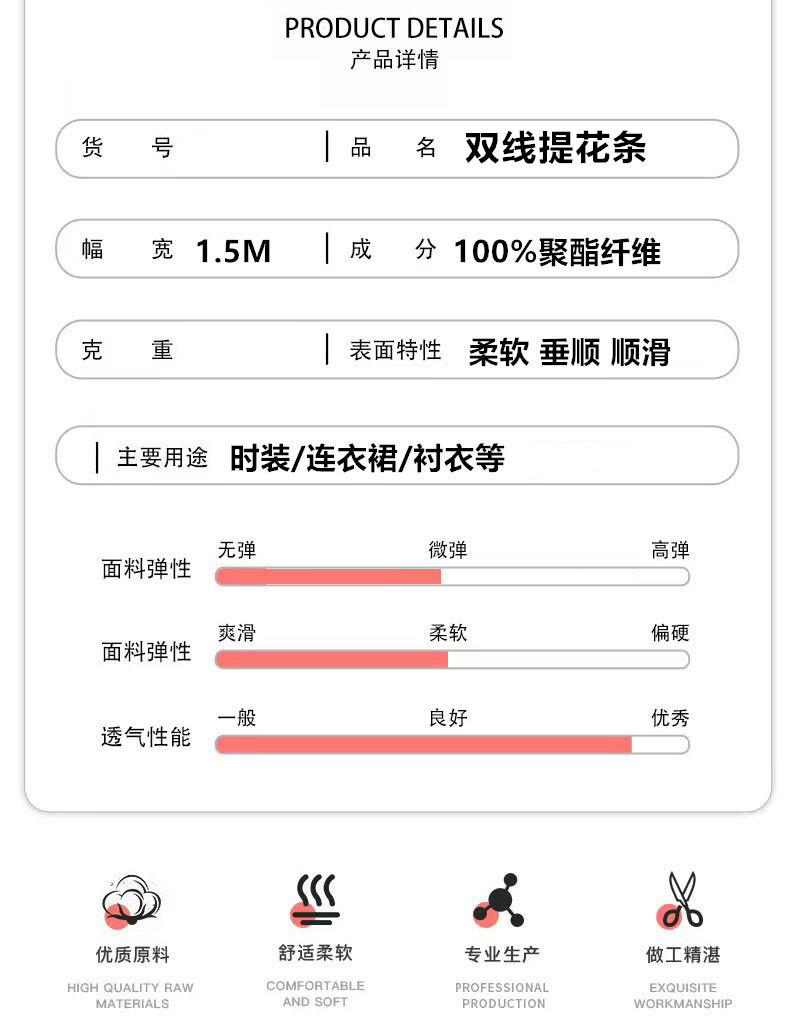 PRODUCT DETAILS
产品详情

货 号

品 名 双线提花条

幅 宽 1.5M

成 分 100%聚酯纤维

克 重

表面特性 柔软 垂顺 顺滑

主要用途 时装/连衣裙/衬衣等

面料弹性
无弹 微弹 高弹

面料弹性
爽滑 柔软 偏硬

透气性能
一般 良好 优秀

优质原料
HIGH QUALITY RAW MATERIALS

舒适柔软
COMFORTABLE AND SOFT

专业生产
PROFESSIONAL PRODUCTION

做工精湛
EXQUISITE WORKMANSHIP